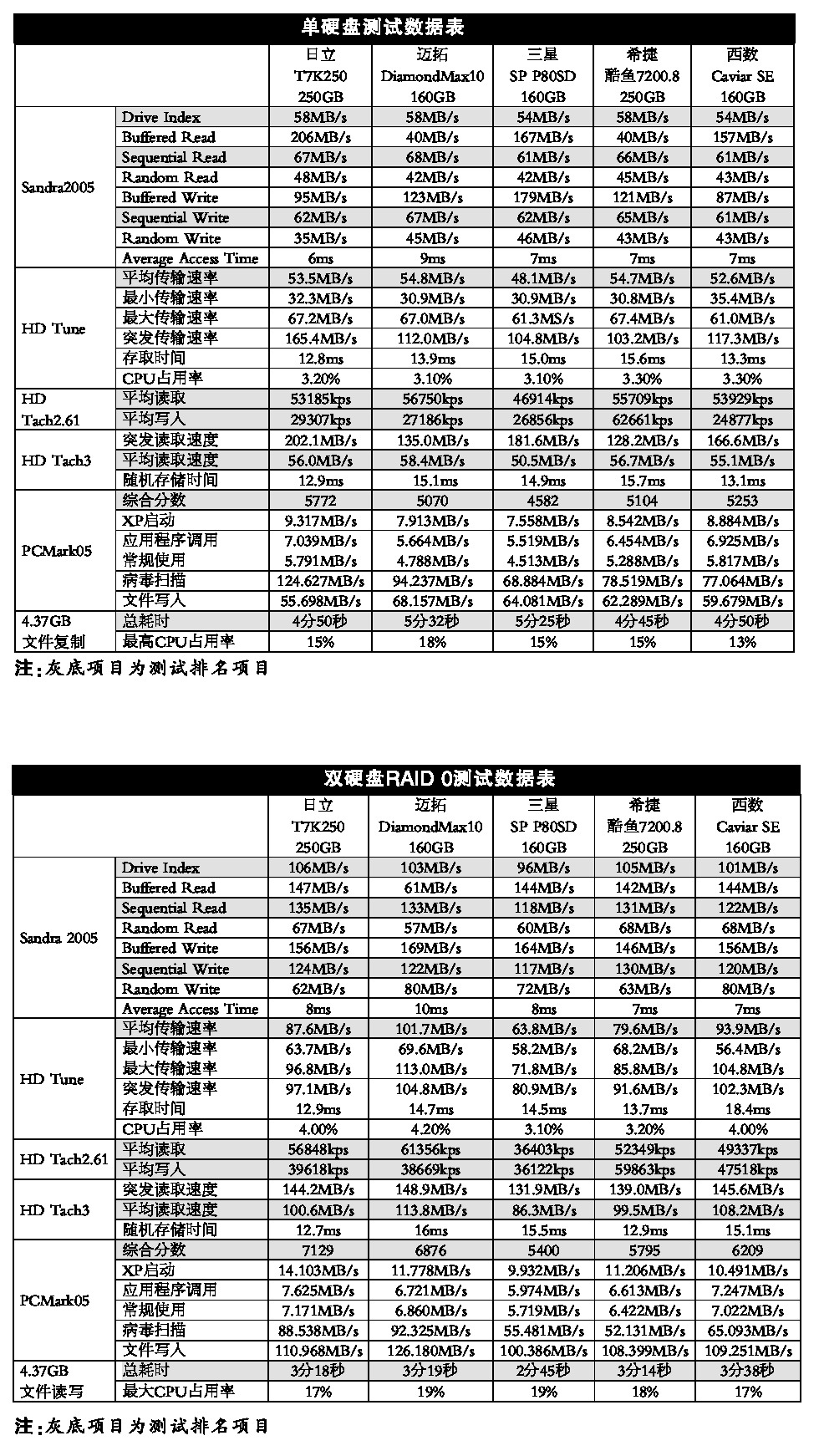 单硬盘测试数据表

| | | 日立 T7K250 250GB | 迈拓 DiamondMax10 160GB | 三星 SP P80SD 160GB | 希捷 酷鱼7200.8 250GB | 西数 Caviar SE 160GB |
|---|---|---|---|---|---|---|
| Sandra2005 | Drive Index | 58MB/s | 58MB/s | 54MB/s | 58MB/s | 54MB/s |
| | Buffered Read | 206MB/s | 40MB/s | 167MB/s | 40MB/s | 157MB/s |
| | Sequential Read | 67MB/s | 68MB/s | 61MB/s | 66MB/s | 61MB/s |
| | Random Read | 48MB/s | 42MB/s | 42MB/s | 45MB/s | 43MB/s |
| | Buffered Write | 95MB/s | 123MB/s | 179MB/s | 121MB/s | 87MB/s |
| | Sequential Write | 62MB/s | 67MB/s | 62MB/s | 65MB/s | 61MB/s |
| | Random Write | 35MB/s | 45MB/s | 46MB/s | 43MB/s | 43MB/s |
| | Average Access Time | 6ms | 9ms | 7ms | 7ms | 7ms |
| HD Tune | 平均传输速率 | 53.5MB/s | 54.8MB/s | 48.1MB/s | 54.7MB/s | 52.6MB/s |
| | 最小传输速率 | 32.3MB/s | 30.9MB/s | 30.9MB/s | 30.8MB/s | 35.4MB/s |
| | 最大传输速率 | 67.2MB/s | 67.0MB/s | 61.3MS/s | 67.4MB/s | 61.0MB/s |
| | 突发传输速率 | 165.4MB/s | 112.0MB/s | 104.8MB/s | 103.2MB/s | 117.3MB/s |
| | 存取时间 | 12.8ms | 13.9ms | 15.0ms | 15.6ms | 13.3ms |
| | CPU占用率 | 3.20% | 3.10% | 3.10% | 3.30% | 3.30% |
| HD Tach2.61 | 平均读取 | 53185kps | 56750kps | 46914kps | 55709kps | 53929kps |
| | 平均写入 | 29307kps | 27186kps | 26856kps | 62661kps | 24877kps |
| HD Tach3 | 突发读取速度 | 202.1MB/s | 135.0MB/s | 181.6MB/s | 128.2MB/s | 166.6MB/s |
| | 平均读取速度 | 56.0MB/s | 58.4MB/s | 50.5MB/s | 56.7MB/s | 55.1MB/s |
| | 随机存储时间 | 12.9ms | 15.1ms | 14.9ms | 15.7ms | 13.1ms |
| PCMark05 | 综合分数 | 5772 | 5070 | 4582 | 5104 | 5253 |
| | XP启动 | 9.317MB/s | 7.913MB/s | 7.558MB/s | 8.542MB/s | 8.884MB/s |
| | 应用程序调用 | 7.039MB/s | 5.664MB/s | 5.519MB/s | 6.454MB/s | 6.925MB/s |
| | 常规使用 | 5.791MB/s | 4.788MB/s | 4.513MB/s | 5.288MB/s | 5.817MB/s |
| | 病毒扫描 | 124.627MB/s | 94.237MB/s | 68.884MB/s | 78.519MB/s | 77.064MB/s |
| | 文件写入 | 55.698MB/s | 68.157MB/s | 64.081MB/s | 62.289MB/s | 59.679MB/s |
| 4.37GB 文件复制 | 总耗时 | 4分50秒 | 5分32秒 | 5分25秒 | 4分45秒 | 4分50秒 |
| | 最高CPU占用率 | 15% | 18% | 15% | 15% | 13% |

注：灰底项目为测试排名项目

双硬盘RAID 0测试数据表

| | | 日立 T7K250 250GB | 迈拓 DiamondMax10 160GB | 三星 SP P80SD 160GB | 希捷 酷鱼7200.8 250GB | 西数 Caviar SE 160GB |
|---|---|---|---|---|---|---|
| Sandra 2005 | Drive Index | 106MB/s | 103MB/s | 96MB/s | 105MB/s | 101MB/s |
| | Buffered Read | 147MB/s | 61MB/s | 144MB/s | 142MB/s | 144MB/s |
| | Sequential Read | 135MB/s | 133MB/s | 118MB/s | 131MB/s | 122MB/s |
| | Random Read | 67MB/s | 57MB/s | 60MB/s | 68MB/s | 68MB/s |
| | Buffered Write | 156MB/s | 169MB/s | 164MB/s | 146MB/s | 156MB/s |
| | Sequential Write | 124MB/s | 122MB/s | 117MB/s | 130MB/s | 120MB/s |
| | Random Write | 62MB/s | 80MB/s | 72MB/s | 63MB/s | 80MB/s |
| | Average Access Time | 8ms | 10ms | 8ms | 7ms | 7ms |
| HD Tune | 平均传输速率 | 87.6MB/s | 101.7MB/s | 63.8MB/s | 79.6MB/s | 93.9MB/s |
| | 最小传输速率 | 63.7MB/s | 69.6MB/s | 58.2MB/s | 68.2MB/s | 56.4MB/s |
| | 最大传输速率 | 96.8MB/s | 113.0MB/s | 71.8MB/s | 85.8MB/s | 104.8MB/s |
| | 突发传输速率 | 97.1MB/s | 104.8MB/s | 80.9MB/s | 91.6MB/s | 102.3MB/s |
| | 存取时间 | 12.9ms | 14.7ms | 14.5ms | 13.7ms | 18.4ms |
| | CPU占用率 | 4.00% | 4.20% | 3.10% | 3.20% | 4.00% |
| HD Tach2.61 | 平均读取 | 56848kps | 61356kps | 36403kps | 52349kps | 49337kps |
| | 平均写入 | 39618kps | 38669kps | 36122kps | 59863kps | 47518kps |
| HD Tach3 | 突发读取速度 | 144.2MB/s | 148.9MB/s | 131.9MB/s | 139.0MB/s | 145.6MB/s |
| | 平均读取速度 | 100.6MB/s | 113.8MB/s | 86.3MB/s | 99.5MB/s | 108.2MB/s |
| | 随机存储时间 | 12.7ms | 16ms | 15.5ms | 12.9ms | 15.1ms |
| PCMark05 | 综合分数 | 7129 | 6876 | 5400 | 5795 | 6209 |
| | XP启动 | 14.103MB/s | 11.778MB/s | 9.932MB/s | 11.206MB/s | 10.491MB/s |
| | 应用程序调用 | 7.625MB/s | 6.721MB/s | 5.974MB/s | 6.613MB/s | 7.247MB/s |
| | 常规使用 | 7.171MB/s | 6.860MB/s | 5.719MB/s | 6.422MB/s | 7.022MB/s |
| | 病毒扫描 | 88.538MB/s | 92.325MB/s | 55.481MB/s | 52.131MB/s | 65.093MB/s |
| | 文件写入 | 110.968MB/s | 126.180MB/s | 100.386MB/s | 108.399MB/s | 109.251MB/s |
| 4.37GB 文件读写 | 总耗时 | 3分18秒 | 3分19秒 | 2分45秒 | 3分14秒 | 3分38秒 |
| | 最大CPU占用率 | 17% | 19% | 19% | 18% | 17% |

注：灰底项目为测试排名项目